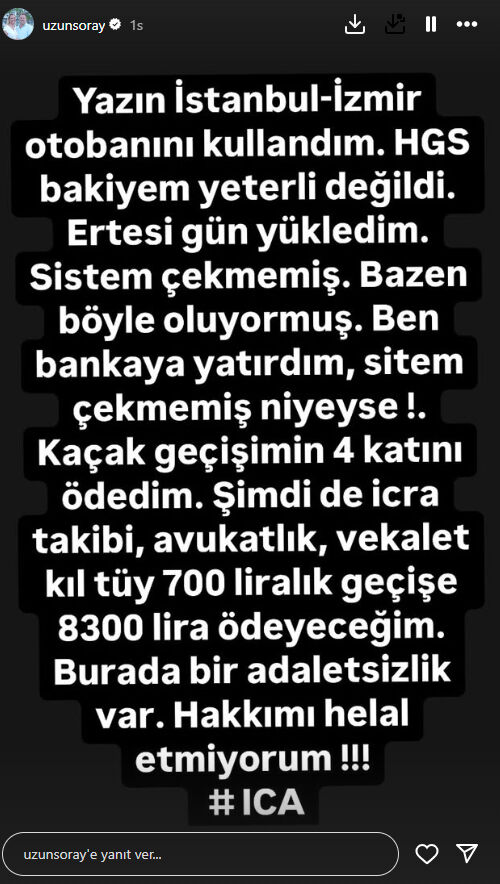 uzunsoray 1s

Yazın İstanbul-İzmir otobanını kullandım. HGS bakiyem yeterli değildi. Ertesi gün yükledim. Sistem çekmemiş. Bazen böyle oluyormuş. Ben bankaya yatırdım, sitem çekmemiş niyeyse !. Kaçak geçişimin 4 katını ödedim. Şimdi de icra takibi, avukatlık, vekalet kıl tüy 700 liralık geçişe 8300 lira ödeyeceğim. Burada bir adaletsizlik var. Hakkımı helal etmiyorum !!!
#ICA

uzunsoray'e yanıt ver...